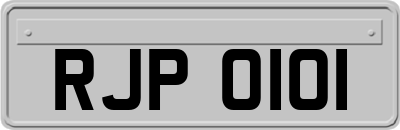 RJP 0101